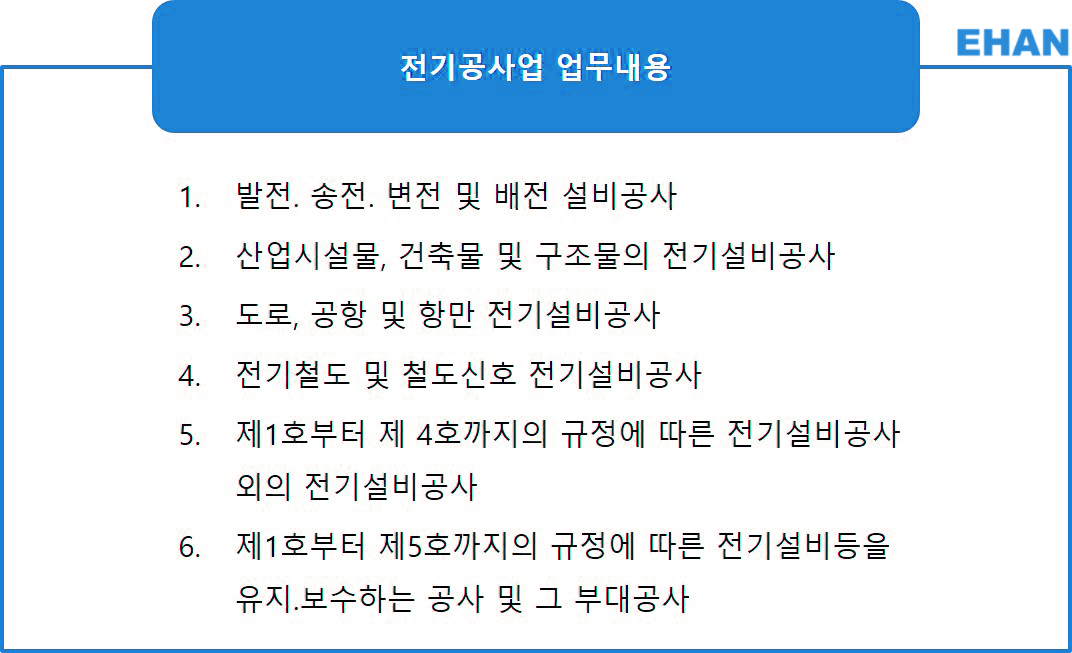 전기공사업 업무내용

EHAN

1. 발전. 송전. 변전 및 배전 설비공사
2. 산업시설물, 건축물 및 구조물의 전기설비공사
3. 도로, 공항 및 항만 전기설비공사
4. 전기철도 및 철도신호 전기설비공사
5. 제1호부터 제 4호까지의 규정에 따른 전기설비공사 외의 전기설비공사
6. 제1호부터 제5호까지의 규정에 따른 전기설비등을 유지.보수하는 공사 및 그 부대공사